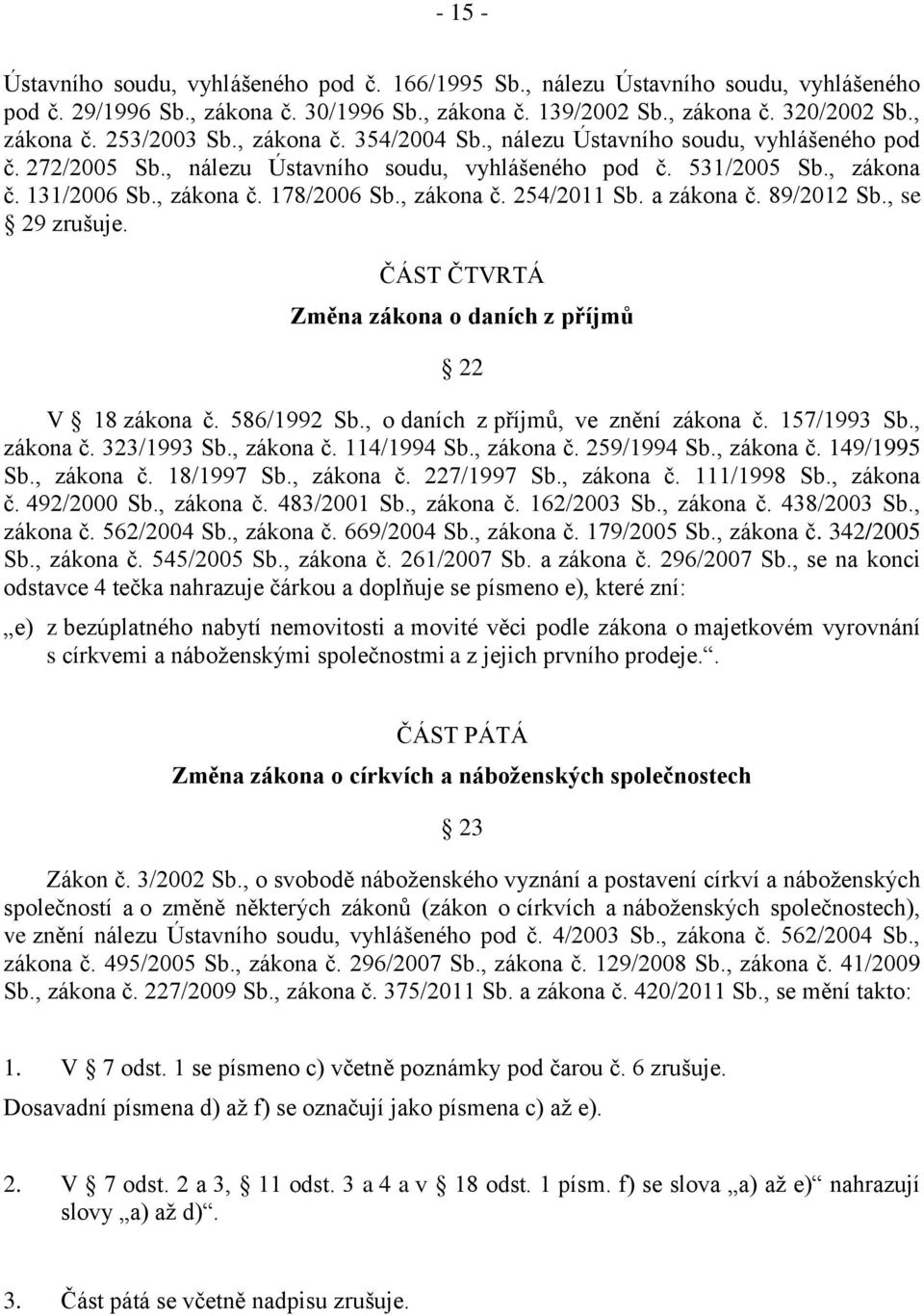 - 15 -

Ústavního soudu, vyhlášeného pod č. 166/1995 Sb., nálezu Ústavního soudu, vyhlášeného pod č. 29/1996 Sb., zákona č. 30/1996 Sb., zákona č. 139/2002 Sb., zákona č. 320/2002 Sb., zákona č. 253/2003 Sb., zákona č. 354/2004 Sb., nálezu Ústavního soudu, vyhlášeného pod č. 272/2005 Sb., nálezu Ústavního soudu, vyhlášeného pod č. 531/2005 Sb., zákona č. 131/2006 Sb., zákona č. 178/2006 Sb., zákona č. 254/2011 Sb. a zákona č. 89/2012 Sb., se § 29 zrušuje.

ČÁST ČTVRTÁ

Změna zákona o daních z příjmů

§ 22

V § 18 zákona č. 586/1992 Sb., o daních z příjmů, ve znění zákona č. 157/1993 Sb., zákona č. 323/1993 Sb., zákona č. 114/1994 Sb., zákona č. 259/1994 Sb., zákona č. 149/1995 Sb., zákona č. 18/1997 Sb., zákona č. 227/1997 Sb., zákona č. 111/1998 Sb., zákona č. 492/2000 Sb., zákona č. 483/2001 Sb., zákona č. 162/2003 Sb., zákona č. 438/2003 Sb., zákona č. 562/2004 Sb., zákona č. 669/2004 Sb., zákona č. 179/2005 Sb., zákona č. 342/2005 Sb., zákona č. 545/2005 Sb., zákona č. 261/2007 Sb. a zákona č. 296/2007 Sb., se na konci odstavce 4 tečka nahrazuje čárkou a doplňuje se písmeno e), které zní:

„e) z bezúplatného nabytí nemovitosti a movité věci podle zákona o majetkovém vyrovnání s církvemi a náboženskými společnostmi a z jejich prvního prodeje.“.

ČÁST PÁTÁ

Změna zákona o církvích a náboženských společnostech

§ 23

Zákon č. 3/2002 Sb., o svobodě náboženského vyznání a postavení církví a náboženských společností a o změně některých zákonů (zákon o církvích a náboženských společnostech), ve znění nálezu Ústavního soudu, vyhlášeného pod č. 4/2003 Sb., zákona č. 562/2004 Sb., zákona č. 495/2005 Sb., zákona č. 296/2007 Sb., zákona č. 129/2008 Sb., zákona č. 41/2009 Sb., zákona č. 227/2009 Sb., zákona č. 375/2011 Sb. a zákona č. 420/2011 Sb., se mění takto:

1. V § 7 odst. 1 se písmeno c) včetně poznámky pod čarou č. 6 zrušuje.

Dosavadní písmena d) až f) se označují jako písmena c) až e).

2. V § 7 odst. 2 a 3, § 11 odst. 3 a 4 a v § 18 odst. 1 písm. f) se slova „a) až e)“ nahrazují slovy „a) až d)“.

3. Část pátá se včetně nadpisu zrušuje.